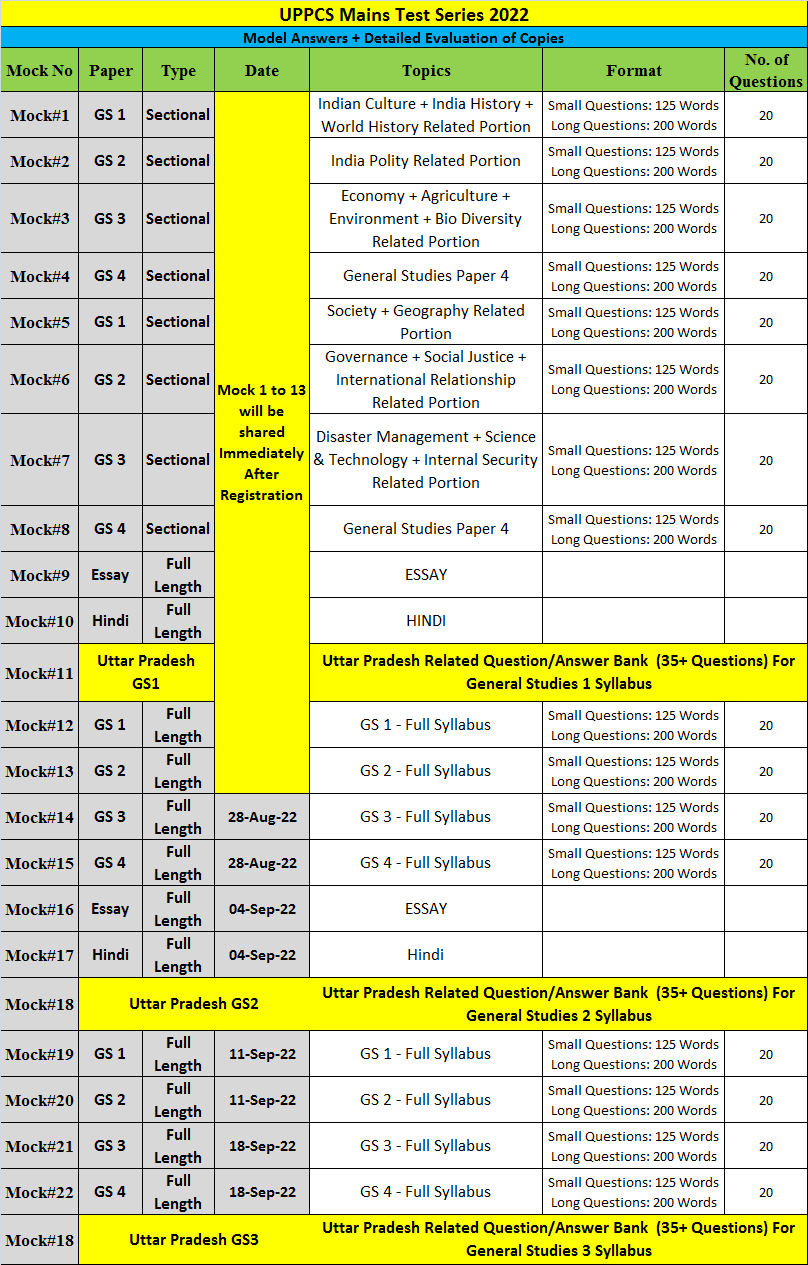 UPPCS Mains Test Series 2022

Model Answers + Detailed Evaluation of Copies

| Mock No | Paper | Type | Date | Topics | Format | No. of Questions |
|---|---|---|---|---|---|---|
| Mock#1 | GS 1 | Sectional | Mock 1 to 13 will be shared Immediately After Registration | Indian Culture + India History + World History Related Portion | Small Questions: 125 Words Long Questions: 200 Words | 20 |
| Mock#2 | GS 2 | Sectional | | India Polity Related Portion | Small Questions: 125 Words Long Questions: 200 Words | 20 |
| Mock#3 | GS 3 | Sectional | | Economy + Agriculture + Environment + Bio Diversity Related Portion | Small Questions: 125 Words Long Questions: 200 Words | 20 |
| Mock#4 | GS 4 | Sectional | | General Studies Paper 4 | Small Questions: 125 Words Long Questions: 200 Words | 20 |
| Mock#5 | GS 1 | Sectional | | Society + Geography Related Portion | Small Questions: 125 Words Long Questions: 200 Words | 20 |
| Mock#6 | GS 2 | Sectional | | Governance + Social Justice + International Relationship Related Portion | Small Questions: 125 Words Long Questions: 200 Words | 20 |
| Mock#7 | GS 3 | Sectional | | Disaster Management + Science & Technology + Internal Security Related Portion | Small Questions: 125 Words Long Questions: 200 Words | 20 |
| Mock#8 | GS 4 | Sectional | | General Studies Paper 4 | Small Questions: 125 Words Long Questions: 200 Words | 20 |
| Mock#9 | Essay | Full Length | | ESSAY | | |
| Mock#10 | Hindi | Full Length | | HINDI | | |
| Mock#11 | Uttar Pradesh GS1 | | | Uttar Pradesh Related Question/Answer Bank (35+ Questions) For General Studies 1 Syllabus | | |
| Mock#12 | GS 1 | Full Length | | GS 1 - Full Syllabus | Small Questions: 125 Words Long Questions: 200 Words | 20 |
| Mock#13 | GS 2 | Full Length | | GS 2 - Full Syllabus | Small Questions: 125 Words Long Questions: 200 Words | 20 |
| Mock#14 | GS 3 | Full Length | 28-Aug-22 | GS 3 - Full Syllabus | Small Questions: 125 Words Long Questions: 200 Words | 20 |
| Mock#15 | GS 4 | Full Length | 28-Aug-22 | GS 4 - Full Syllabus | Small Questions: 125 Words Long Questions: 200 Words | 20 |
| Mock#16 | Essay | Full Length | 04-Sep-22 | ESSAY | | |
| Mock#17 | Hindi | Full Length | 04-Sep-22 | Hindi | | |
| Mock#18 | Uttar Pradesh GS2 | | | Uttar Pradesh Related Question/Answer Bank (35+ Questions) For General Studies 2 Syllabus | | |
| Mock#19 | GS 1 | Full Length | 11-Sep-22 | GS 1 - Full Syllabus | Small Questions: 125 Words Long Questions: 200 Words | 20 |
| Mock#20 | GS 2 | Full Length | 11-Sep-22 | GS 2 - Full Syllabus | Small Questions: 125 Words Long Questions: 200 Words | 20 |
| Mock#21 | GS 3 | Full Length | 18-Sep-22 | GS 3 - Full Syllabus | Small Questions: 125 Words Long Questions: 200 Words | 20 |
| Mock#22 | GS 4 | Full Length | 18-Sep-22 | GS 4 - Full Syllabus | Small Questions: 125 Words Long Questions: 200 Words | 20 |
| Mock#18 | Uttar Pradesh GS3 | | | Uttar Pradesh Related Question/Answer Bank (35+ Questions) For General Studies 3 Syllabus | | |